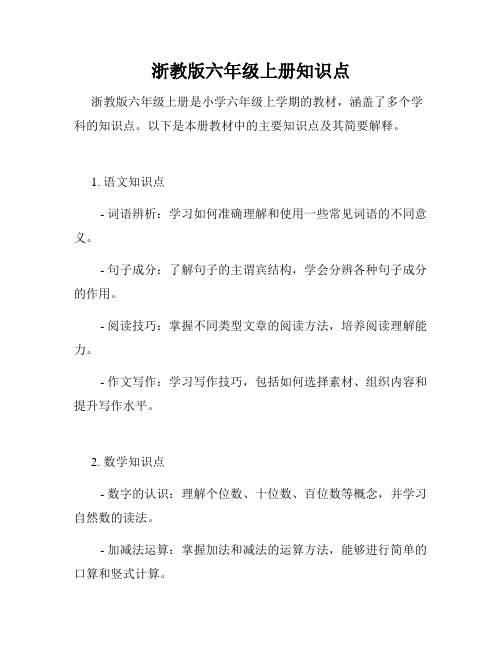 浙教版六年级上册知识点

浙教版六年级上册是小学六年级上学期的教材，涵盖了多个学科的知识点。以下是本册教材中的主要知识点及其简要解释。

1. 语文知识点

- 词语辨析：学习如何准确理解和使用一些常见词语的不同意义。

- 句子成分：了解句子的主谓宾结构，学会分辨各种句子成分的作用。

- 阅读技巧：掌握不同类型文章的阅读方法，培养阅读理解能力。

- 作文写作：学习写作技巧，包括如何选择素材、组织内容和提升写作水平。

2. 数学知识点

- 数字的认识：理解个位数、十位数、百位数等概念，并学习自然数的读法。

- 加减法运算：掌握加法和减法的运算方法，能够进行简单的口算和竖式计算。